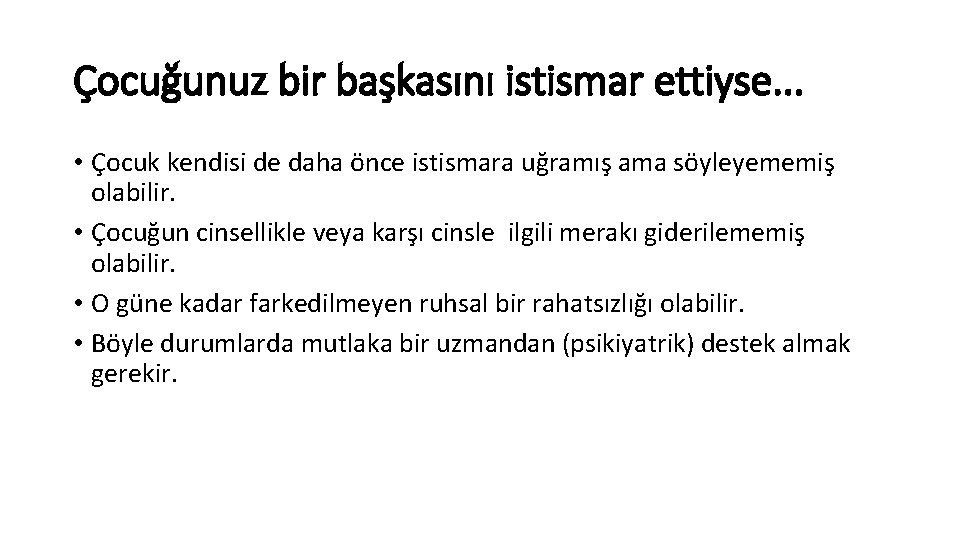 Çocuğunuz bir başkasını istismar ettiyse…

• Çocuk kendisi de daha önce istismara uğramış ama söyleyememiş olabilir.
• Çocuğun cinsellikle veya karşı cinsle ilgili merakı giderilememiş olabilir.
• O güne kadar farkedilmeyen ruhsal bir rahatsızlığı olabilir.
• Böyle durumlarda mutlaka bir uzmandan (psikiyatrik) destek almak gerekir.